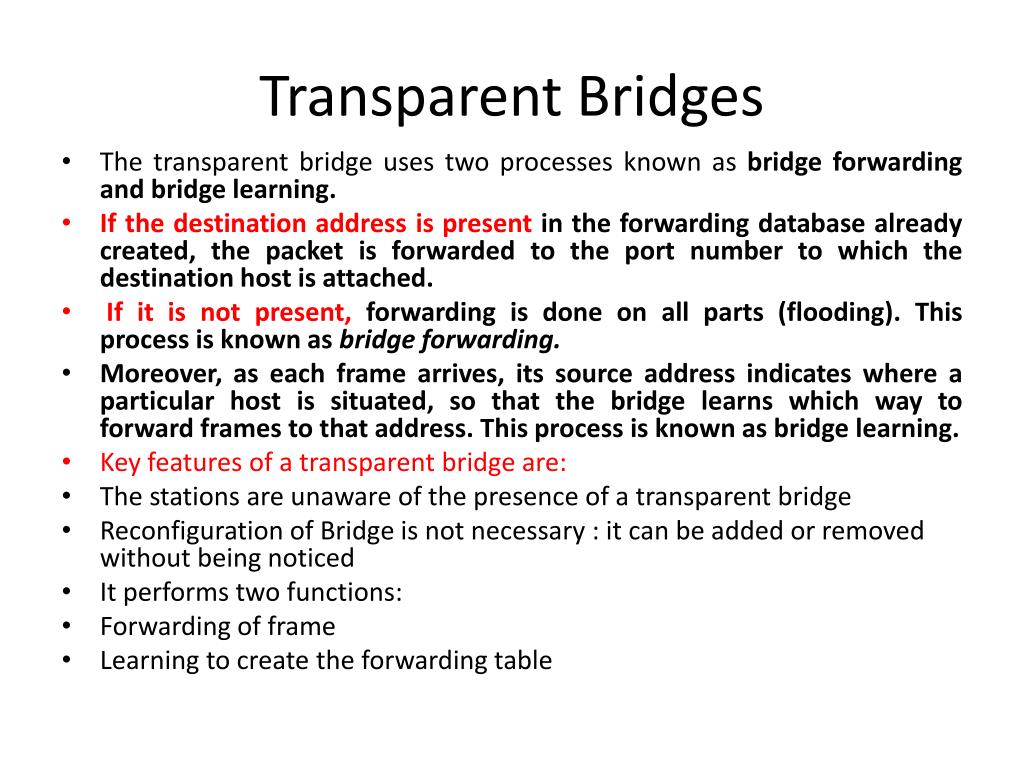 Transparent Bridges

• The transparent bridge uses two processes known as bridge forwarding and bridge learning.
• If the destination address is present in the forwarding database already created, the packet is forwarded to the port number to which the destination host is attached.
• If it is not present, forwarding is done on all parts (flooding). This process is known as bridge forwarding.
• Moreover, as each frame arrives, its source address indicates where a particular host is situated, so that the bridge learns which way to forward frames to that address. This process is known as bridge learning.
• Key features of a transparent bridge are:
• The stations are unaware of the presence of a transparent bridge
• Reconfiguration of Bridge is not necessary : it can be added or removed without being noticed
• It performs two functions:
• Forwarding of frame
• Learning to create the forwarding table